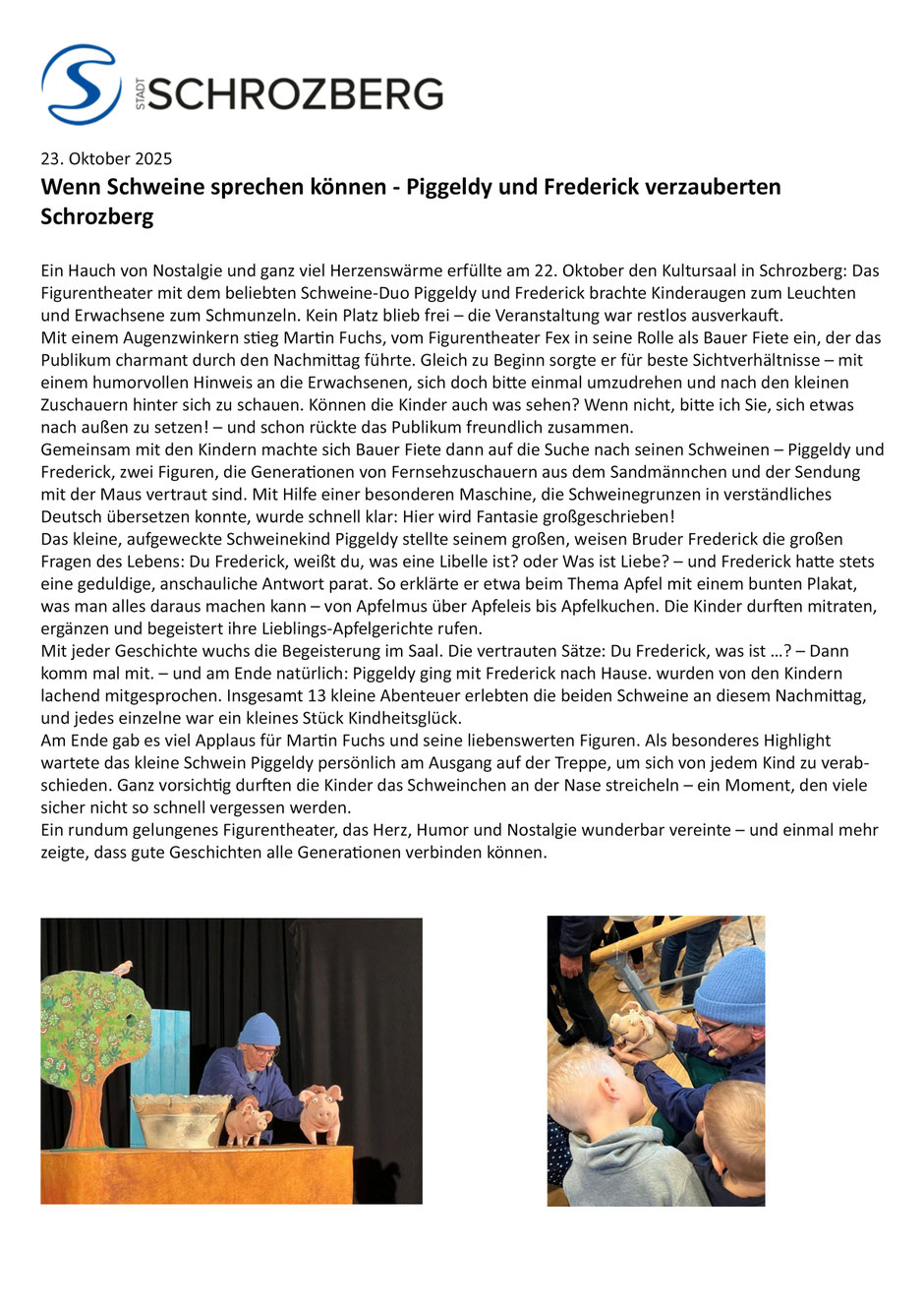 STADT SCHROZBERG

23. Oktober 2025

Wenn Schweine sprechen können - Piggeldy und Frederick verzauberten Schrozberg

Ein Hauch von Nostalgie und ganz viel Herzenswärme erfüllte am 22. Oktober den Kultursaal in Schrozberg: Das Figurentheater mit dem beliebten Schweine-Duo Piggeldy und Frederick brachte Kinderaugen zum Leuchten und Erwachsene zum Schmunzeln. Kein Platz blieb frei – die Veranstaltung war restlos ausverkauft.
Mit einem Augenzwinkern stieg Martin Fuchs, vom Figurentheater Fex in seine Rolle als Bauer Fiete ein, der das Publikum charmant durch den Nachmittag führte. Gleich zu Beginn sorgte er für beste Sichtverhältnisse – mit einem humorvollen Hinweis an die Erwachsenen, sich doch bitte einmal umzudrehen und nach den kleinen Zuschauern hinter sich zu schauen. Können die Kinder auch was sehen? Wenn nicht, bitte ich Sie, sich etwas nach außen zu setzen! – und schon rückte das Publikum freundlich zusammen.
Gemeinsam mit den Kindern machte sich Bauer Fiete dann auf die Suche nach seinen Schweinen – Piggeldy und Frederick, zwei Figuren, die Generationen von Fernsehzuschauern aus dem Sandmännchen und der Sendung mit der Maus vertraut sind. Mit Hilfe einer besonderen Maschine, die Schweinegrunzen in verständliches Deutsch übersetzen konnte, wurde schnell klar: Hier wird Fantasie großgeschrieben!
Das kleine, aufgeweckte Schweinekind Piggeldy stellte seinem großen, weisen Bruder Frederick die großen Fragen des Lebens: Du Frederick, weißt du, was eine Libelle ist? oder Was ist Liebe? – und Frederick hatte stets eine geduldige, anschauliche Antwort parat. So erklärte er etwa beim Thema Apfel mit einem bunten Plakat, was man alles daraus machen kann – von Apfelmus über Apfeleis bis Apfelkuchen. Die Kinder durften mitraten, ergänzen und begeistert ihre Lieblings-Apfelgerichte rufen.
Mit jeder Geschichte wuchs die Begeisterung im Saal. Die vertrauten Sätze: Du Frederick, was ist …? – Dann komm mal mit. – und am Ende natürlich: Piggeldy ging mit Frederick nach Hause. wurden von den Kindern lachend mitgesprochen. Insgesamt 13 kleine Abenteuer erlebten die beiden Schweine an diesem Nachmittag, und jedes einzelne war ein kleines Stück Kindheitsglück.
Am Ende gab es viel Applaus für Martin Fuchs und seine liebenswerten Figuren. Als besonderes Highlight wartete das kleine Schwein Piggeldy persönlich am Ausgang auf der Treppe, um sich von jedem Kind zu verabschieden. Ganz vorsichtig durften die Kinder das Schweinchen an der Nase streicheln – ein Moment, den viele sicher nicht so schnell vergessen werden.
Ein rundum gelungenes Figurentheater, das Herz, Humor und Nostalgie wunderbar vereinte – und einmal mehr zeigte, dass gute Geschichten alle Generationen verbinden können.